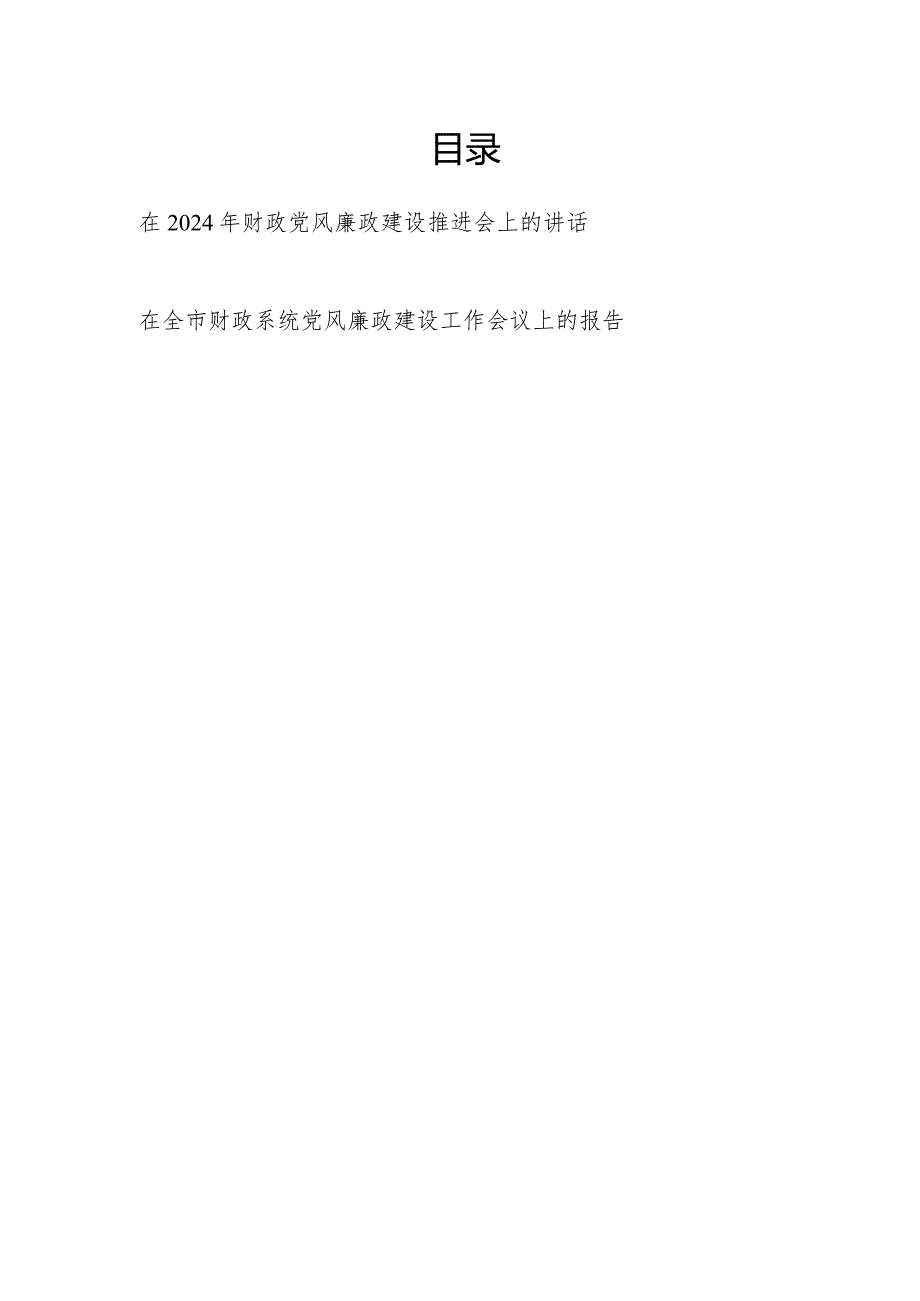 目录

在2024年财政党风廉政建设推进会上的讲话

在全市财政系统党风廉政建设工作会议上的报告